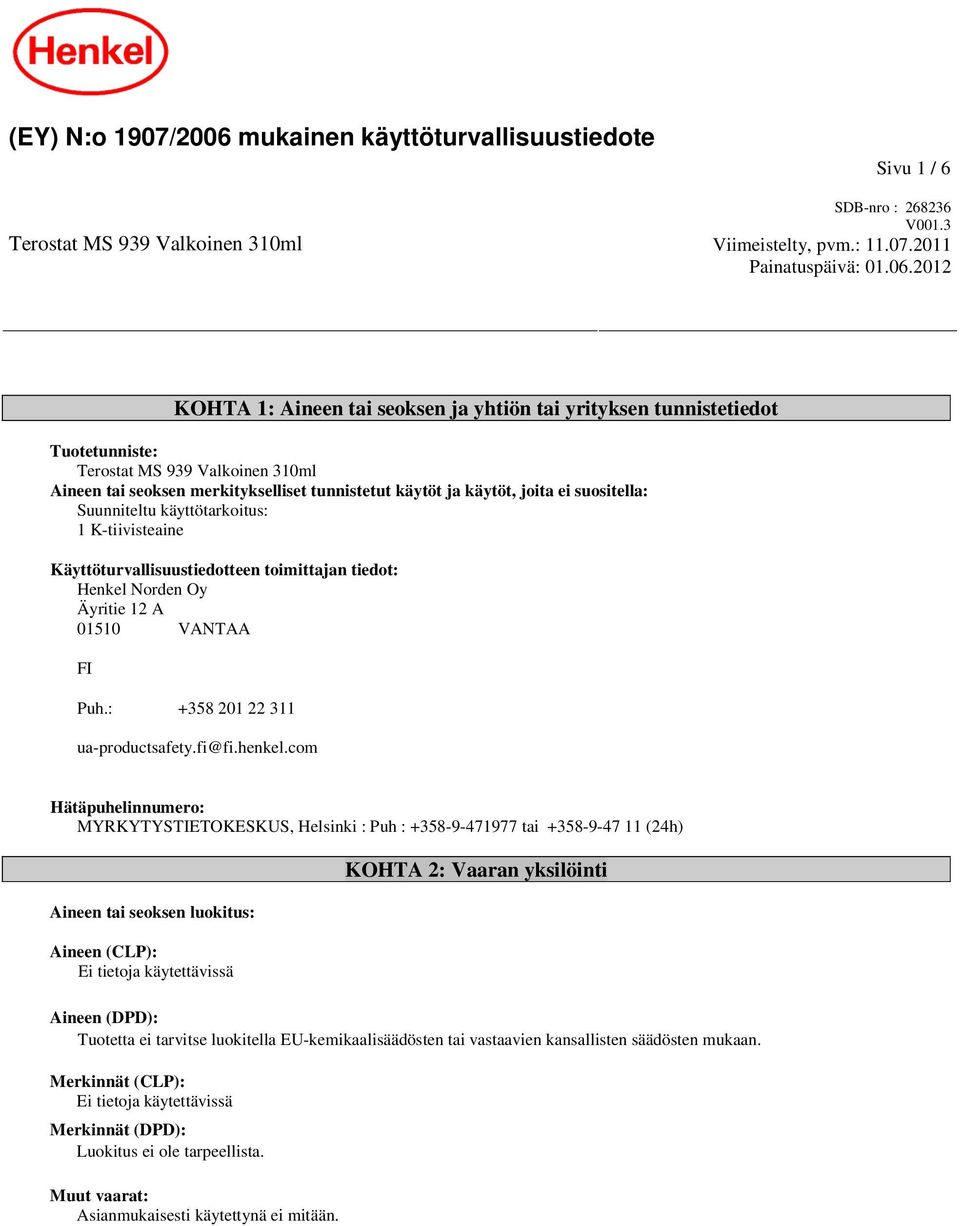 Henkel

(EY) N:o 1907/2006 mukainen käyttöturvallisuustiedote

Sivu 1 / 6

SDB-nro : 268236
V001.3
Terostat MS 939 Valkoinen 310ml
Viimeistelty, pvm.: 11.07.2011
Painatuspäivä: 01.06.2012

KOHTA 1: Aineen tai seoksen ja yhtiön tai yrityksen tunnistetiedot

Tuotetunniste:
Terostat MS 939 Valkoinen 310ml
Aineen tai seoksen merkitykselliset tunnistetut käytöt ja käytöt, joita ei suositella:
Suunniteltu käyttötarkoitus:
1 K-tiivisteaine

Käyttöturvallisuustiedotteen toimittajan tiedot:
Henkel Norden Oy
Äyritie 12 A
01510 VANTAA

FI

Puh.: +358 201 22 311

ua-productsafety.fi@fi.henkel.com

Hätäpuhelinnumero:
MYRKYTYSTIETOKESKUS, Helsinki : Puh : +358-9-471977 tai +358-9-47 11 (24h)

KOHTA 2: Vaaran yksilöinti

Aineen tai seoksen luokitus:

Aineen (CLP):
Ei tietoja käytettävissä

Aineen (DPD):
Tuotetta ei tarvitse luokitella EU-kemikaalisäädösten tai vastaavien kansallisten säädösten mukaan.

Merkinnät (CLP):
Ei tietoja käytettävissä

Merkinnät (DPD):
Luokitus ei ole tarpeellista.

Muut vaarat:
Asianmukaisesti käytettynä ei mitään.